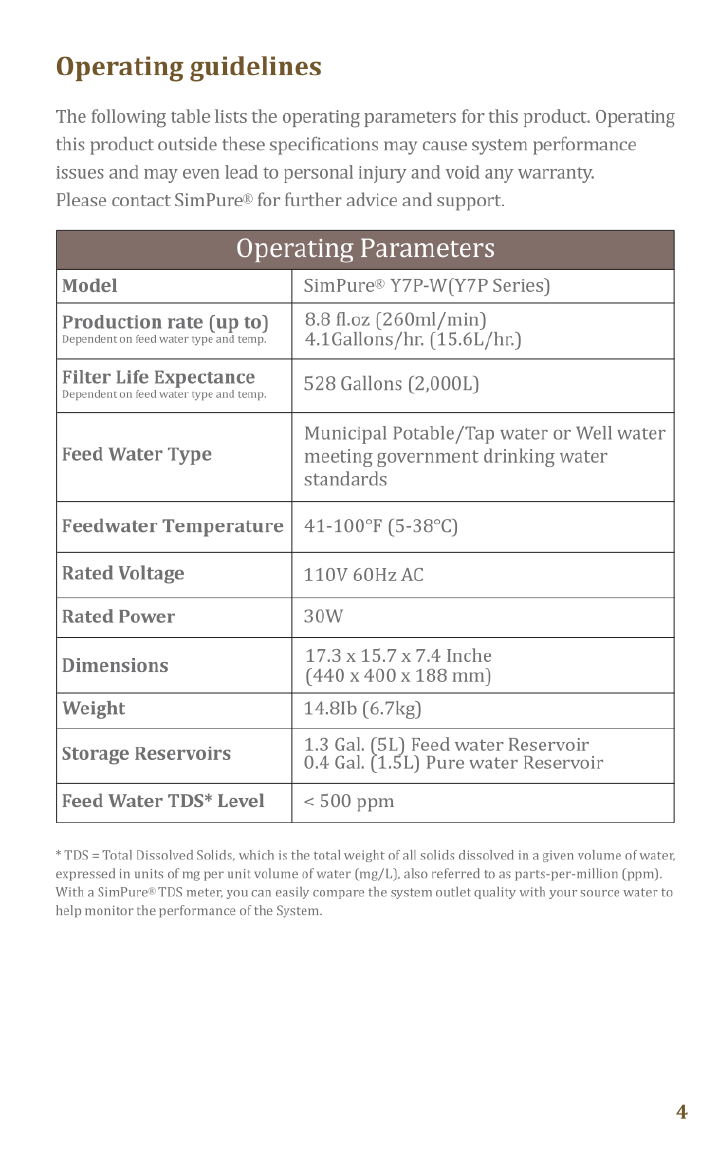 Operating guidelines

The following table lists the operating parameters for this product. Operating this product outside these specifications may cause system performance issues and may even lead to personal injury and void any warranty. Please contact SimPure® for further advice and support.

| Operating Parameters | |
|---|---|
| Model | SimPure® Y7P-W(Y7P Series) |
| Production rate (up to) Dependent on feed water type and temp. | 8.8 fl.oz (260ml/min) 4.1Gallons/hr. (15.6L/hr.) |
| Filter Life Expectance Dependent on feed water type and temp. | 528 Gallons (2,000L) |
| Feed Water Type | Municipal Potable/Tap water or Well water meeting government drinking water standards |
| Feedwater Temperature | 41-100°F (5-38°C) |
| Rated Voltage | 110V 60Hz AC |
| Rated Power | 30W |
| Dimensions | 17.3 x 15.7 x 7.4 Inche (440 x 400 x 188 mm) |
| Weight | 14.8Ib (6.7kg) |
| Storage Reservoirs | 1.3 Gal. (5L) Feed water Reservoir 0.4 Gal. (1.5L) Pure water Reservoir |
| Feed Water TDS* Level | < 500 ppm |

* TDS = Total Dissolved Solids, which is the total weight of all solids dissolved in a given volume of water, expressed in units of mg per unit volume of water (mg/L), also referred to as parts-per-million (ppm). With a SimPure® TDS meter, you can easily compare the system outlet quality with your source water to help monitor the performance of the System.

4